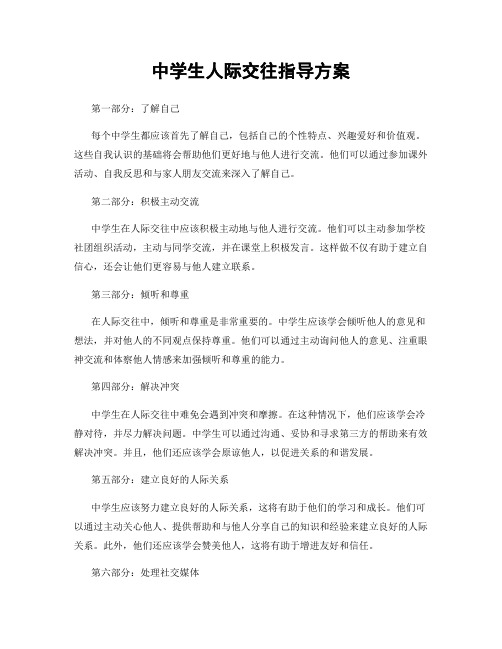 中学生人际交往指导方案

第一部分：了解自己

每个中学生都应该首先了解自己，包括自己的个性特点、兴趣爱好和价值观。这些自我认识的基础将会帮助他们更好地与他人进行交流。他们可以通过参加课外活动、自我反思和与家人朋友交流来深入了解自己。

第二部分：积极主动交流

中学生在人际交往中应该积极主动地与他人进行交流。他们可以主动参加学校社团组织活动，主动与同学交流，并在课堂上积极发言。这样做不仅有助于建立自信心，还会让他们更容易与他人建立联系。

第三部分：倾听和尊重

在人际交往中，倾听和尊重是非常重要的。中学生应该学会倾听他人的意见和想法，并对他人的不同观点保持尊重。他们可以通过主动询问他人的意见、注重眼神交流和体察他人情感来加强倾听和尊重的能力。

第四部分：解决冲突

中学生在人际交往中难免会遇到冲突和摩擦。在这种情况下，他们应该学会冷静对待，并尽力解决问题。中学生可以通过沟通、妥协和寻求第三方的帮助来有效解决冲突。并且，他们还应该学会原谅他人，以促进关系的和谐发展。

第五部分：建立良好的人际关系

中学生应该努力建立良好的人际关系，这将有助于他们的学习和成长。他们可以通过主动关心他人、提供帮助和与他人分享自己的知识和经验来建立良好的人际关系。此外，他们还应该学会赞美他人，这将有助于增进友好和信任。

第六部分：处理社交媒体